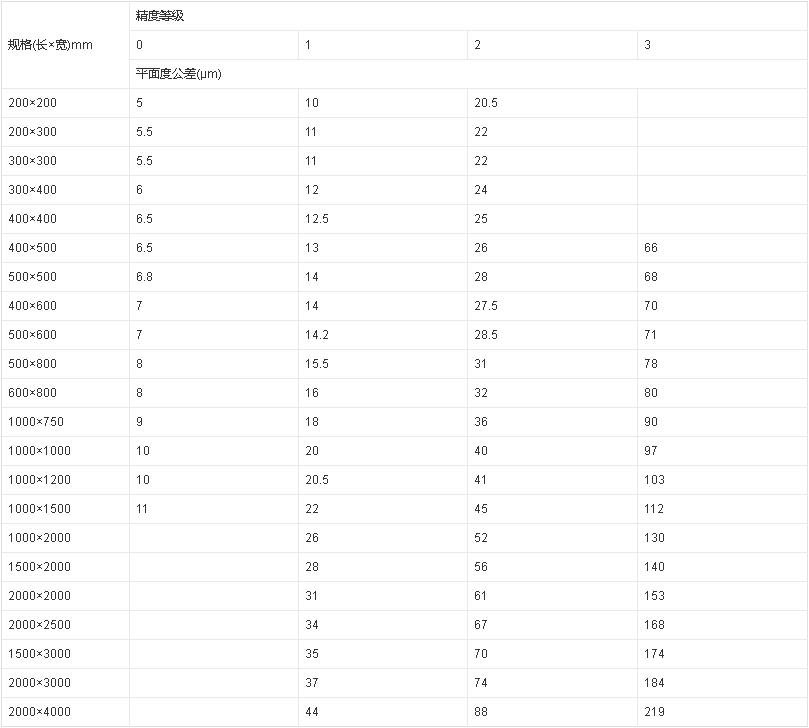 | 规格(长×宽)mm | 精度等级 | | | |
|---|---|---|---|---|
| | 0 | 1 | 2 | 3 |
| | 平面度公差(μm) | | | |
| 200×200 | 5 | 10 | 20.5 | |
| 200×300 | 5.5 | 11 | 22 | |
| 300×300 | 5.5 | 11 | 22 | |
| 300×400 | 6 | 12 | 24 | |
| 400×400 | 6.5 | 12.5 | 25 | |
| 400×500 | 6.5 | 13 | 26 | 66 |
| 500×500 | 6.8 | 14 | 28 | 68 |
| 400×600 | 7 | 14 | 27.5 | 70 |
| 500×600 | 7 | 14.2 | 28.5 | 71 |
| 500×800 | 8 | 15.5 | 31 | 78 |
| 600×800 | 8 | 16 | 32 | 80 |
| 1000×750 | 9 | 18 | 36 | 90 |
| 1000×1000 | 10 | 20 | 40 | 97 |
| 1000×1200 | 10 | 20.5 | 41 | 103 |
| 1000×1500 | 11 | 22 | 45 | 112 |
| 1000×2000 | | 26 | 52 | 130 |
| 1500×2000 | | 28 | 56 | 140 |
| 2000×2000 | | 31 | 61 | 153 |
| 2000×2500 | | 34 | 67 | 168 |
| 1500×3000 | | 35 | 70 | 174 |
| 2000×3000 | | 37 | 74 | 184 |
| 2000×4000 | | 44 | 88 | 219 |